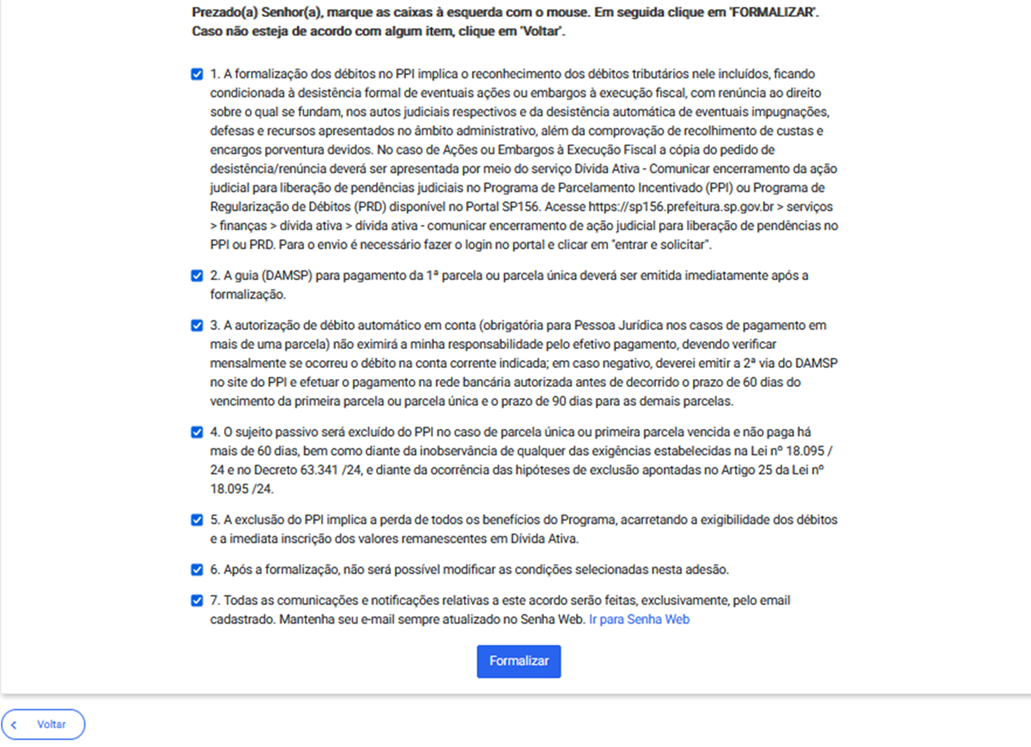 Prezado(a) Senhor(a), marque as caixas à esquerda com o mouse. Em seguida clique em 'FORMALIZAR'. Caso não esteja de acordo com algum item, clique em 'Voltar'.

1. A formalização dos débitos no PPI implica o reconhecimento dos débitos tributários nele incluídos, ficando condicionada à desistência formal de eventuais ações ou embargos à execução fiscal, com renúncia ao direito sobre o qual se fundam, nos autos judiciais respectivos e da desistência automática de eventuais impugnações, defesas e recursos apresentados no âmbito administrativo, além da comprovação de recolhimento de custas e encargos porventura devidos. No caso de Ações ou Embargos à Execução Fiscal a cópia do pedido de desistência/renúncia deverá ser apresentada por meio do serviço Dívida Ativa - Comunicar encerramento da ação judicial para liberação de pendências judiciais no Programa de Parcelamento Incentivado (PPI) ou Programa de Regularização de Débitos (PRD) disponível no Portal SP156. Acesse https://sp156.prefeitura.sp.gov.br > serviços > finanças > dívida ativa > dívida ativa - comunicar encerramento de ação judicial para liberação de pendências no PPI ou PRD. Para o envio é necessário fazer o login no portal e clicar em "entrar e solicitar".

2. A guia (DAMSP) para pagamento da 1ª parcela ou parcela única deverá ser emitida imediatamente após a formalização.

3. A autorização de débito automático em conta (obrigatória para Pessoa Jurídica nos casos de pagamento em mais de uma parcela) não eximirá a minha responsabilidade pelo efetivo pagamento, devendo verificar mensalmente se ocorreu o débito na conta corrente indicada; em caso negativo, deverei emitir a 2ª via do DAMSP no site do PPI e efetuar o pagamento na rede bancária autorizada antes de decorrido o prazo de 60 dias do vencimento da primeira parcela ou parcela única e o prazo de 90 dias para as demais parcelas.

4. O sujeito passivo será excluído do PPI no caso de parcela única ou primeira parcela vencida e não paga há mais de 60 dias, bem como diante da inobservância de qualquer das exigências estabelecidas na Lei nº 18.095 / 24 e no Decreto 63.341 /24, e diante da ocorrência das hipóteses de exclusão apontadas no Artigo 25 da Lei nº 18.095 /24.

5. A exclusão do PPI implica a perda de todos os benefícios do Programa, acarretando a exigibilidade dos débitos e a imediata inscrição dos valores remanescentes em Dívida Ativa.

6. Após a formalização, não será possível modificar as condições selecionadas nesta adesão.

7. Todas as comunicações e notificações relativas a este acordo serão feitas, exclusivamente, pelo email cadastrado. Mantenha seu e-mail sempre atualizado no Senha Web. Ir para Senha Web

Formalizar

Voltar